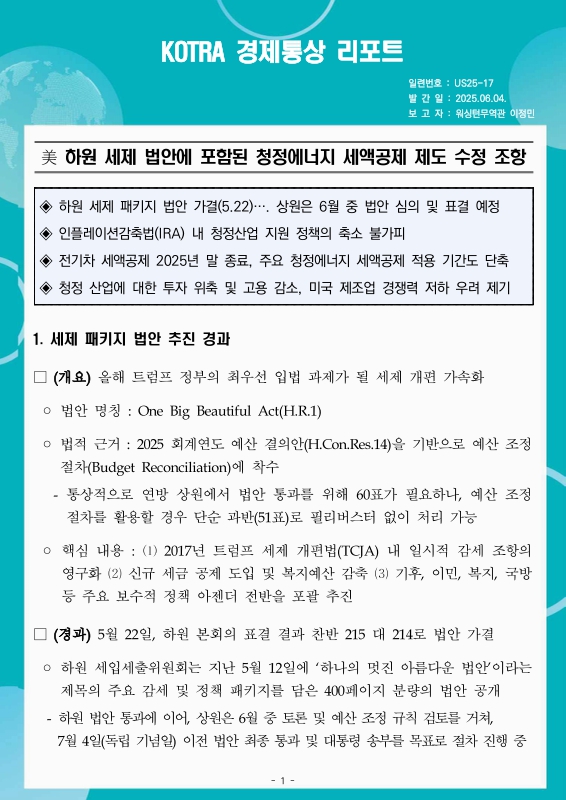 KOTRA 경제통상 리포트

일련번호 : US25-17
발 간 일 : 2025.06.04.
보 고 자 : 워싱턴무역관 이정민

美 하원 세제 법안에 포함된 청정에너지 세액공제 제도 수정 조항

◈ 하원 세제 패키지 법안 가결(5.22)…. 상원은 6월 중 법안 심의 및 표결 예정
◈ 인플레이션감축법(IRA) 내 청정산업 지원 정책의 축소 불가피
◈ 전기차 세액공제 2025년 말 종료, 주요 청정에너지 세액공제 적용 기간도 단축
◈ 청정 산업에 대한 투자 위축 및 고용 감소, 미국 제조업 경쟁력 저하 우려 제기

1. 세제 패키지 법안 추진 경과

□ (개요) 올해 트럼프 정부의 최우선 입법 과제가 될 세제 개편 가속화

○ 법안 명칭 : One Big Beautiful Act(H.R.1)

○ 법적 근거 : 2025 회계연도 예산 결의안(H.Con.Res.14)을 기반으로 예산 조정 절차(Budget Reconciliation)에 착수

- 통상적으로 연방 상원에서 법안 통과를 위해 60표가 필요하나, 예산 조정 절차를 활용할 경우 단순 과반(51표)로 필리버스터 없이 처리 가능

○ 핵심 내용 : ⑴ 2017년 트럼프 세제 개편법(TCJA) 내 일시적 감세 조항의 영구화 ⑵ 신규 세금 공제 도입 및 복지예산 감축 ⑶ 기후, 이민, 복지, 국방 등 주요 보수적 정책 아젠더 전반을 포괄 추진

□ (경과) 5월 22일, 하원 본회의 표결 결과 찬반 215 대 214로 법안 가결

○ 하원 세입세출위원회는 지난 5월 12일에 '하나의 멋진 아름다운 법안'이라는 제목의 주요 감세 및 정책 패키지를 담은 400페이지 분량의 법안 공개

- 하원 법안 통과에 이어, 상원은 6월 중 토론 및 예산 조정 규칙 검토를 거쳐, 7월 4일(독립 기념일) 이전 법안 최종 통과 및 대통령 송부를 목표로 절차 진행 중

- 1 -